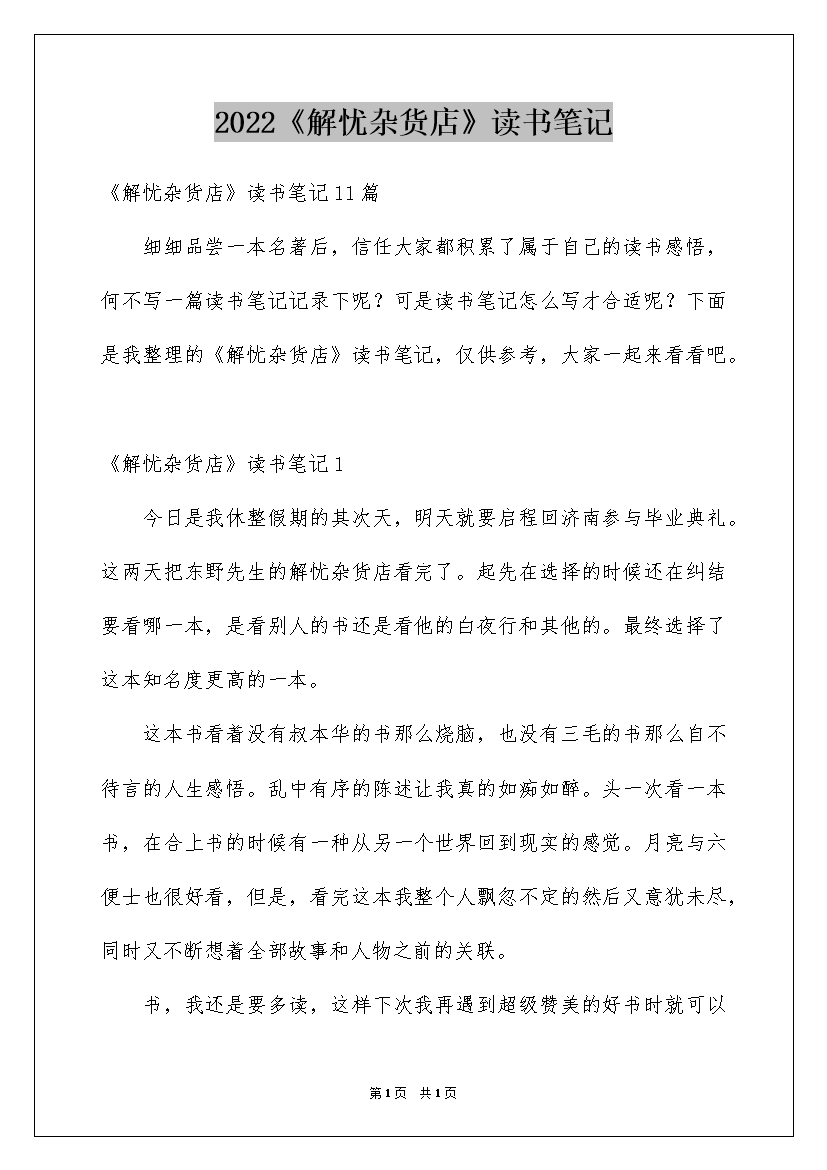 2022《解忧杂货店》读书笔记

《解忧杂货店》读书笔记11篇

细细品尝一本名著后，信任大家都积累了属于自己的读书感悟，何不写一篇读书笔记记录下呢？可是读书笔记怎么写才合适呢？下面是我整理的《解忧杂货店》读书笔记，仅供参考，大家一起来看看吧。

《解忧杂货店》读书笔记1

今日是我休整假期的其次天，明天就要启程回济南参与毕业典礼。这两天把东野先生的解忧杂货店看完了。起先在选择的时候还在纠结要看哪一本，是看别人的书还是看他的白夜行和其他的。最终选择了这本知名度更高的一本。

这本书看着没有叔本华的书那么烧脑，也没有三毛的书那么自不待言的人生感悟。乱中有序的陈述让我真的如痴如醉。头一次看一本书，在合上书的时候有一种从另一个世界回到现实的感觉。月亮与六便士也很好看，但是，看完这本我整个人飘忽不定的然后又意犹未尽，同时又不断想着全部故事和人物之前的关联。

书，我还是要多读，这样下次我再遇到超级赞美的好书时就可以

第1页 共1页